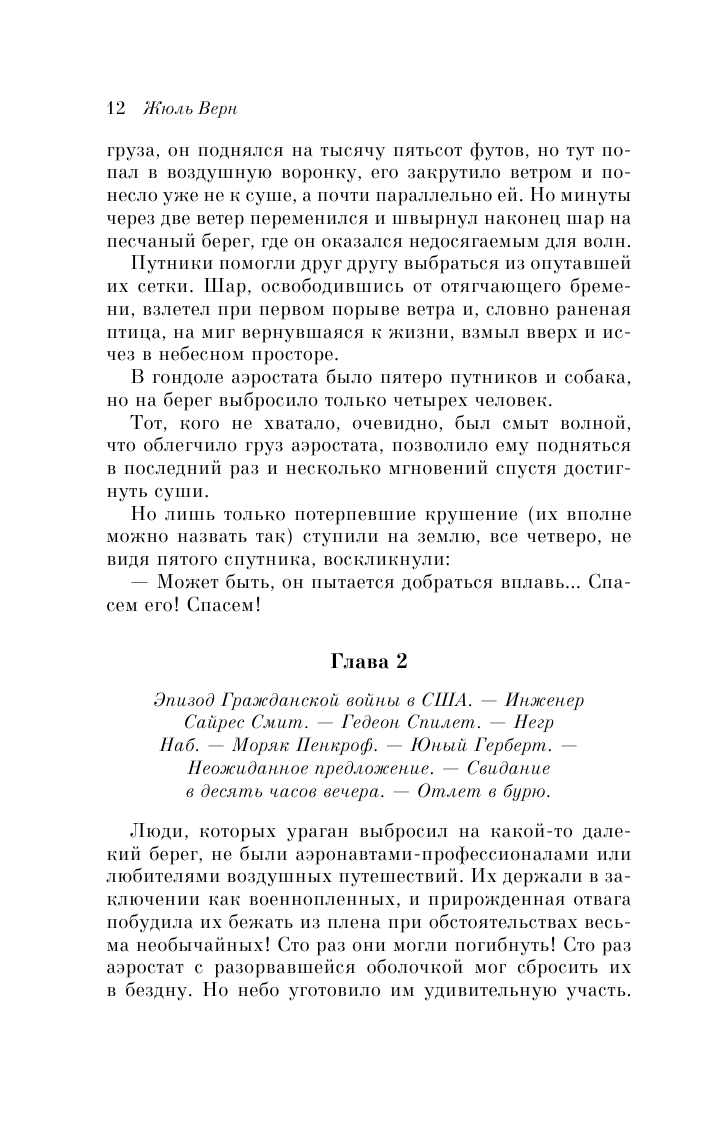 12 Жюль Верн

груза, он поднялся на тысячу пятьсот футов, но тут попал в воздушную воронку, его закрутило ветром и понесло уже не к суше, а почти параллельно ей. Но минуты через две ветер переменился и швырнул наконец шар на песчаный берег, где он оказался недосягаемым для волн.

Путники помогли друг другу выбраться из опутавшей их сетки. Шар, освободившись от отягчающего бремени, взлетел при первом порыве ветра и, словно раненая птица, на миг вернувшаяся к жизни, взмыл вверх и исчез в небесном просторе.

В гондоле аэростата было пятеро путников и собака, но на берег выбросило только четырех человек.

Тот, кого не хватало, очевидно, был смыт волной, что облегчило груз аэростата, позволило ему подняться в последний раз и несколько мгновений спустя достигнуть суши.

Но лишь только потерпевшие крушение (их вполне можно назвать так) ступили на землю, все четверо, не видя пятого спутника, воскликнули:

— Может быть, он пытается добраться вплавь... Спасем его! Спасем!

Глава 2

Эпизод Гражданской войны в США. — Инженер Сайрес Смит. — Гедеон Спилет. — Негр Наб. — Моряк Пенкроф. — Юный Герберт. — Неожиданное предложение. — Свидание в десять часов вечера. — Отлет в бурю.

Люди, которых ураган выбросил на какой-то далекий берег, не были аэронавтами-профессионалами или любителями воздушных путешествий. Их держали в заключении как военнопленных, и прирожденная отвага побудила их бежать из плена при обстоятельствах весьма необычайных! Сто раз они могли погибнуть! Сто раз аэростат с разорвавшейся оболочкой мог сбросить их в бездну. Но небо уготовило им удивительную участь.